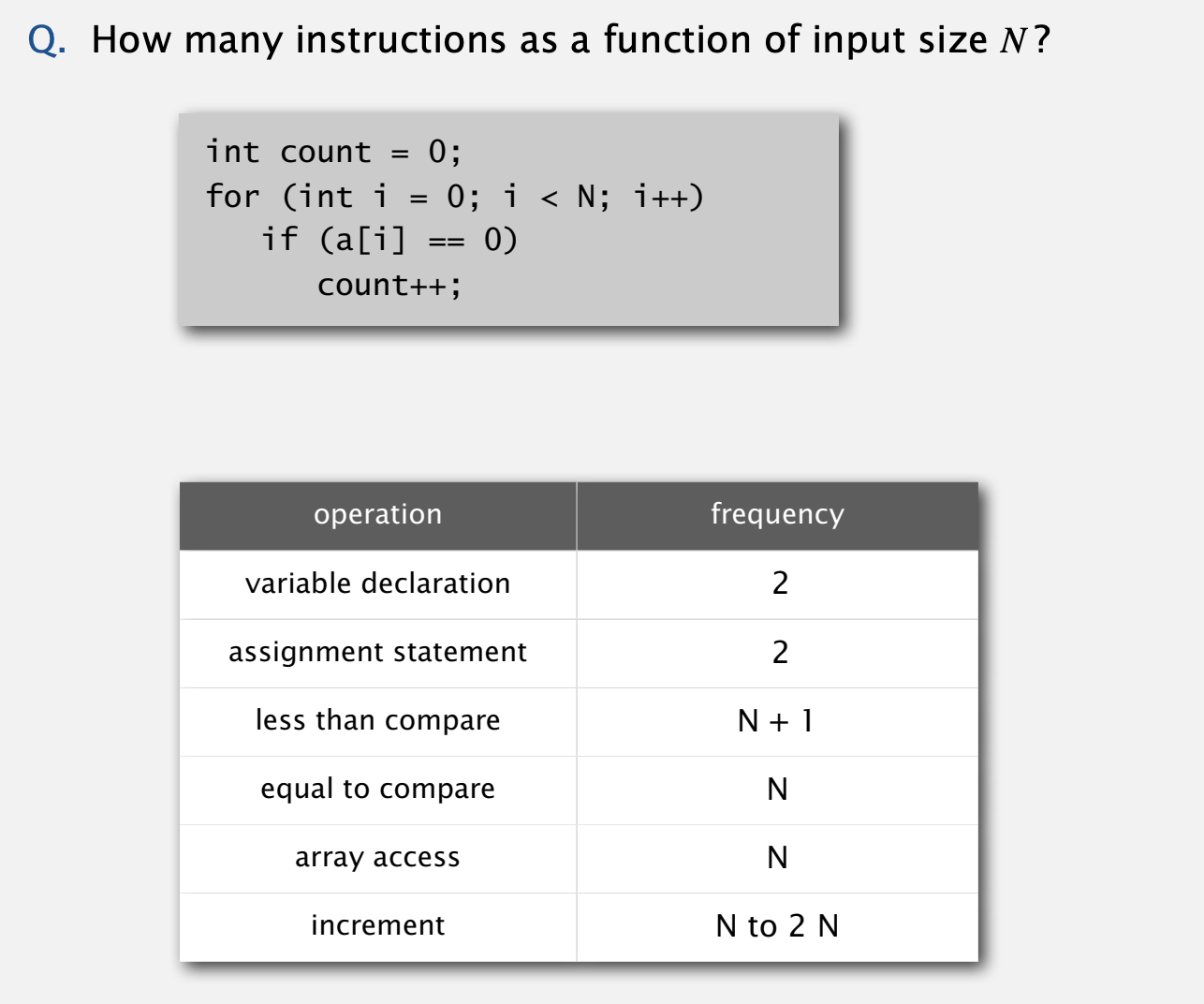 Q. How many instructions as a function of input size $N$?

int count = 0;
for (int i = 0; i < N; i++)
   if (a[i] == 0)
      count++;

| operation | frequency |
|---|---|
| variable declaration | 2 |
| assignment statement | 2 |
| less than compare | N + 1 |
| equal to compare | N |
| array access | N |
| increment | N to 2 N |